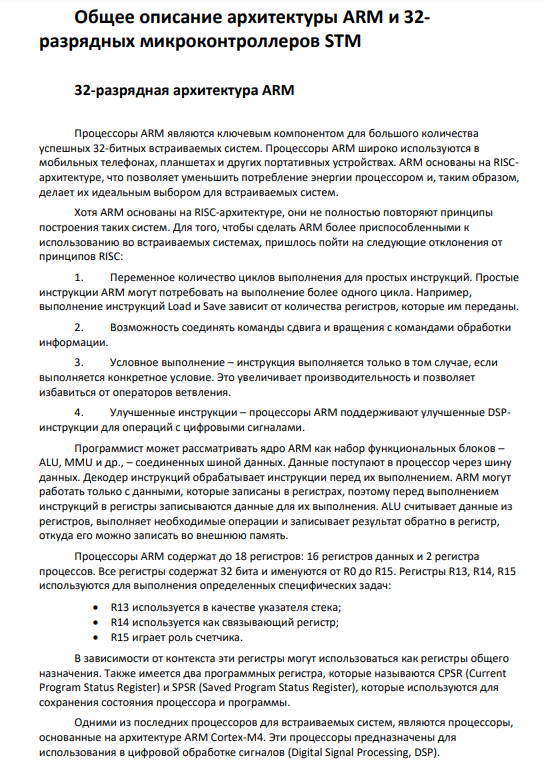 Общее описание архитектуры ARM и 32-разрядных микроконтроллеров STM

32-разрядная архитектура ARM

Процессоры ARM являются ключевым компонентом для большого количества успешных 32-битных встраиваемых систем. Процессоры ARM широко используются в мобильных телефонах, планшетах и других портативных устройствах. ARM основаны на RISC-архитектуре, что позволяет уменьшить потребление энергии процессором и, таким образом, делает их идеальным выбором для встраиваемых систем.

Хотя ARM основаны на RISC-архитектуре, они не полностью повторяют принципы построения таких систем. Для того, чтобы сделать ARM более приспособленными к использованию во встраиваемых системах, пришлось пойти на следующие отклонения от принципов RISC:

1. Переменное количество циклов выполнения для простых инструкций. Простые инструкции ARM могут потребовать на выполнение более одного цикла. Например, выполнение инструкций Load и Save зависит от количества регистров, которые им переданы.

2. Возможность соединять команды сдвига и вращения с командами обработки информации.

3. Условное выполнение – инструкция выполняется только в том случае, если выполняется конкретное условие. Это увеличивает производительность и позволяет избавиться от операторов ветвления.

4. Улучшенные инструкции – процессоры ARM поддерживают улучшенные DSP-инструкции для операций с цифровыми сигналами.

Программист может рассматривать ядро ARM как набор функциональных блоков – ALU, MMU и др., – соединенных шиной данных. Данные поступают в процессор через шину данных. Декодер инструкций обрабатывает инструкции перед их выполнением. ARM могут работать только с данными, которые записаны в регистрах, поэтому перед выполнением инструкций в регистры записываются данные для их выполнения. ALU считывает данные из регистров, выполняет необходимые операции и записывает результат обратно в регистр, откуда его можно записать во внешнюю память.

Процессоры ARM содержат до 18 регистров: 16 регистров данных и 2 регистра процессов. Все регистры содержат 32 бита и именуются от R0 до R15. Регистры R13, R14, R15 используются для выполнения определенных специфических задач:

• R13 используется в качестве указателя стека;
• R14 используется как связывающий регистр;
• R15 играет роль счетчика.

В зависимости от контекста эти регистры могут использоваться как регистры общего назначения. Также имеется два программных регистра, которые называются CPSR (Current Program Status Register) и SPSR (Saved Program Status Register), которые используются для сохранения состояния процессора и программы.

Одними из последних процессоров для встраиваемых систем, являются процессоры, основанные на архитектуре ARM Cortex-M4. Эти процессоры предназначены для использования в цифровой обработке сигналов (Digital Signal Processing, DSP).